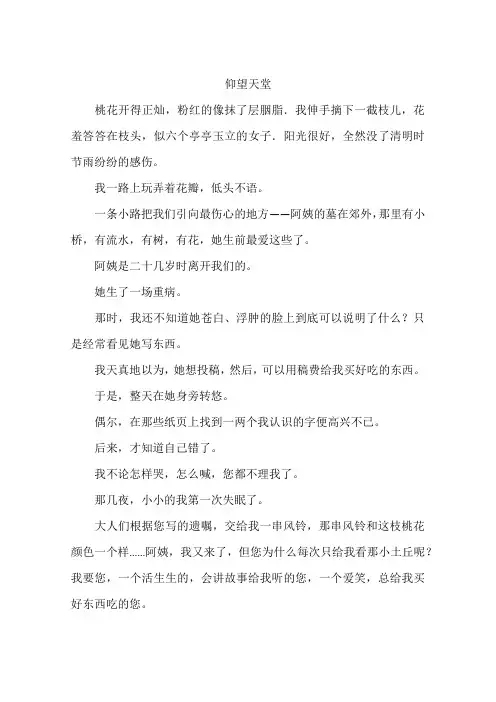 仰望天堂

桃花开得正灿，粉红的像抹了层胭脂．我伸手摘下一截枝儿，花羞答答在枝头，似六个亭亭玉立的女子．阳光很好，全然没了清明时节雨纷纷的感伤。

我一路上玩弄着花瓣，低头不语。

一条小路把我们引向最伤心的地方——阿姨的墓在郊外，那里有小桥，有流水，有树，有花，她生前最爱这些了。

阿姨是二十几岁时离开我们的。

她生了一场重病。

那时，我还不知道她苍白、浮肿的脸上到底可以说明了什么？只是经常看见她写东西。

我天真地以为，她想投稿，然后，可以用稿费给我买好吃的东西。

于是，整天在她身旁转悠。

偶尔，在那些纸页上找到一两个我认识的字便高兴不已。

后来，才知道自己错了。

我不论怎样哭，怎么喊，您都不理我了。

那几夜，小小的我第一次失眠了。

大人们根据您写的遗嘱，交给我一串风铃，那串风铃和这枝桃花颜色一个样......阿姨，我又来了，但您为什么每次只给我看那小土丘呢？我要您，一个活生生的，会讲故事给我听的您，一个爱笑，总给我买好东西吃的您。